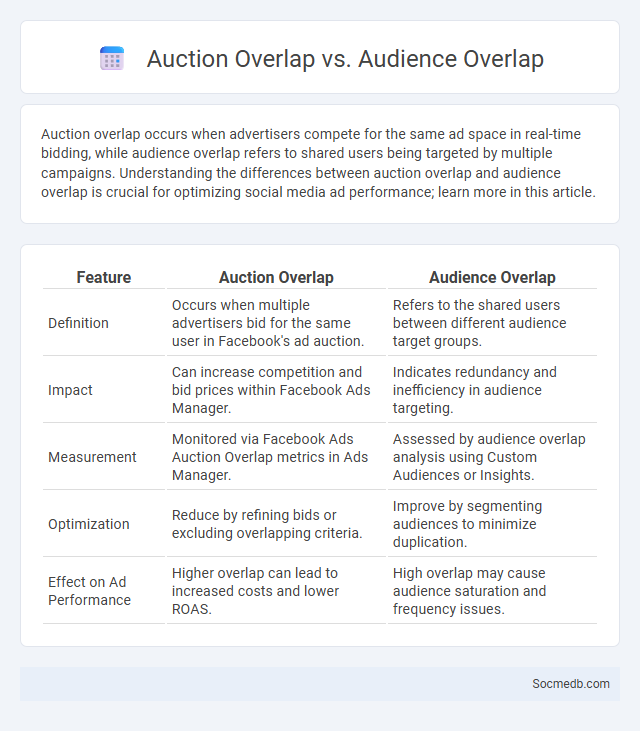 Auction Overlap vs. Audience Overlap

Auction overlap occurs when advertisers compete for the same ad space in real-time bidding, while audience overlap refers to shared users being targeted by multiple campaigns. Understanding the differences between auction overlap and audience overlap is crucial for optimizing social media ad performance; learn more in this article.

| Feature | Auction Overlap | Audience Overlap |
|---|---|---|
| Definition | Occurs when multiple advertisers bid for the same user in Facebook's ad auction. | Refers to the shared users between different audience target groups. |
| Impact | Can increase competition and bid prices within Facebook Ads Manager. | Indicates redundancy and inefficiency in audience targeting. |
| Measurement | Monitored via Facebook Ads Auction Overlap metrics in Ads Manager. | Assessed by audience overlap analysis using Custom Audiences or Insights. |
| Optimization | Reduce by refining bids or excluding overlapping criteria. | Improve by segmenting audiences to minimize duplication. |
| Effect on Ad Performance | Higher overlap can lead to increased costs and lower ROAS. | High overlap may cause audience saturation and frequency issues. |

Socmedb.com